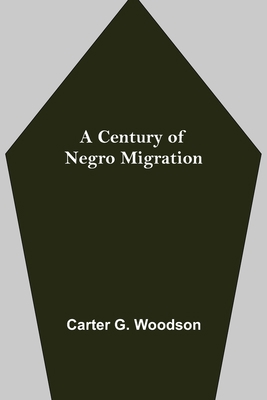 A Century of Negro Migration

Carter G. Woodson